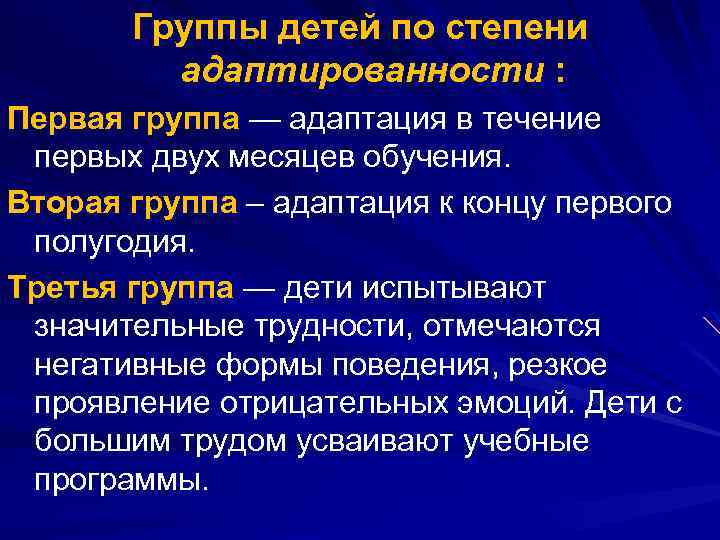 Группы детей по степени адаптированности :

Первая группа — адаптация в течение первых двух месяцев обучения.

Вторая группа – адаптация к концу первого полугодия.

Третья группа — дети испытывают значительные трудности, отмечаются негативные формы поведения, резкое проявление отрицательных эмоций. Дети с большим трудом усваивают учебные программы.